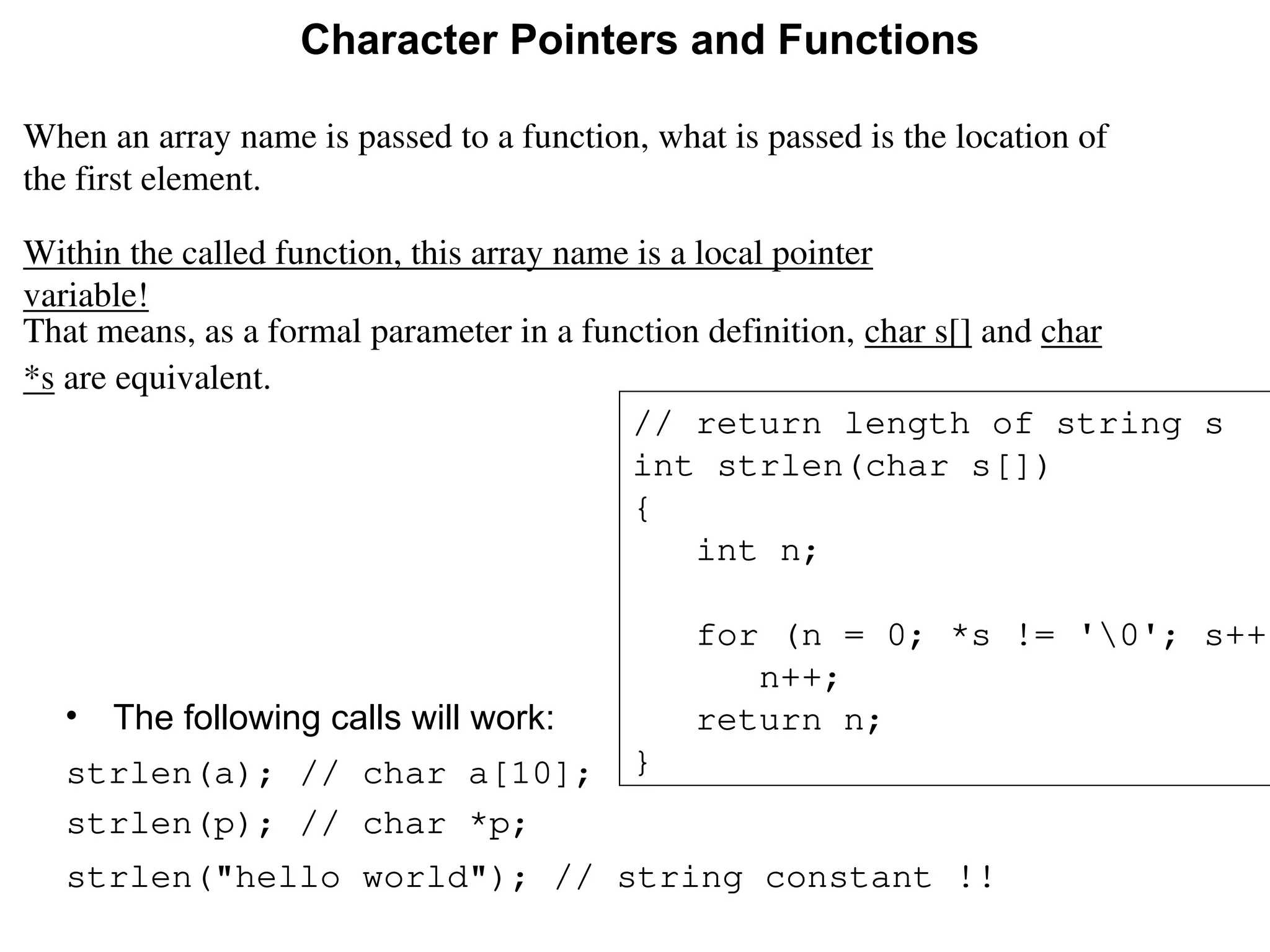 Character Pointers and Functions

When an array name is passed to a function, what is passed is the location of the first element.

Within the called function, this array name is a local pointer variable!
That means, as a formal parameter in a function definition, char s[] and char *s are equivalent.

// return length of string s
int strlen(char s[])
{
    int n;

    for (n = 0; *s != '\0'; s++
        n++;
    return n;
}

• The following calls will work:

strlen(a); // char a[10];
strlen(p); // char *p;
strlen("hello world"); // string constant !!